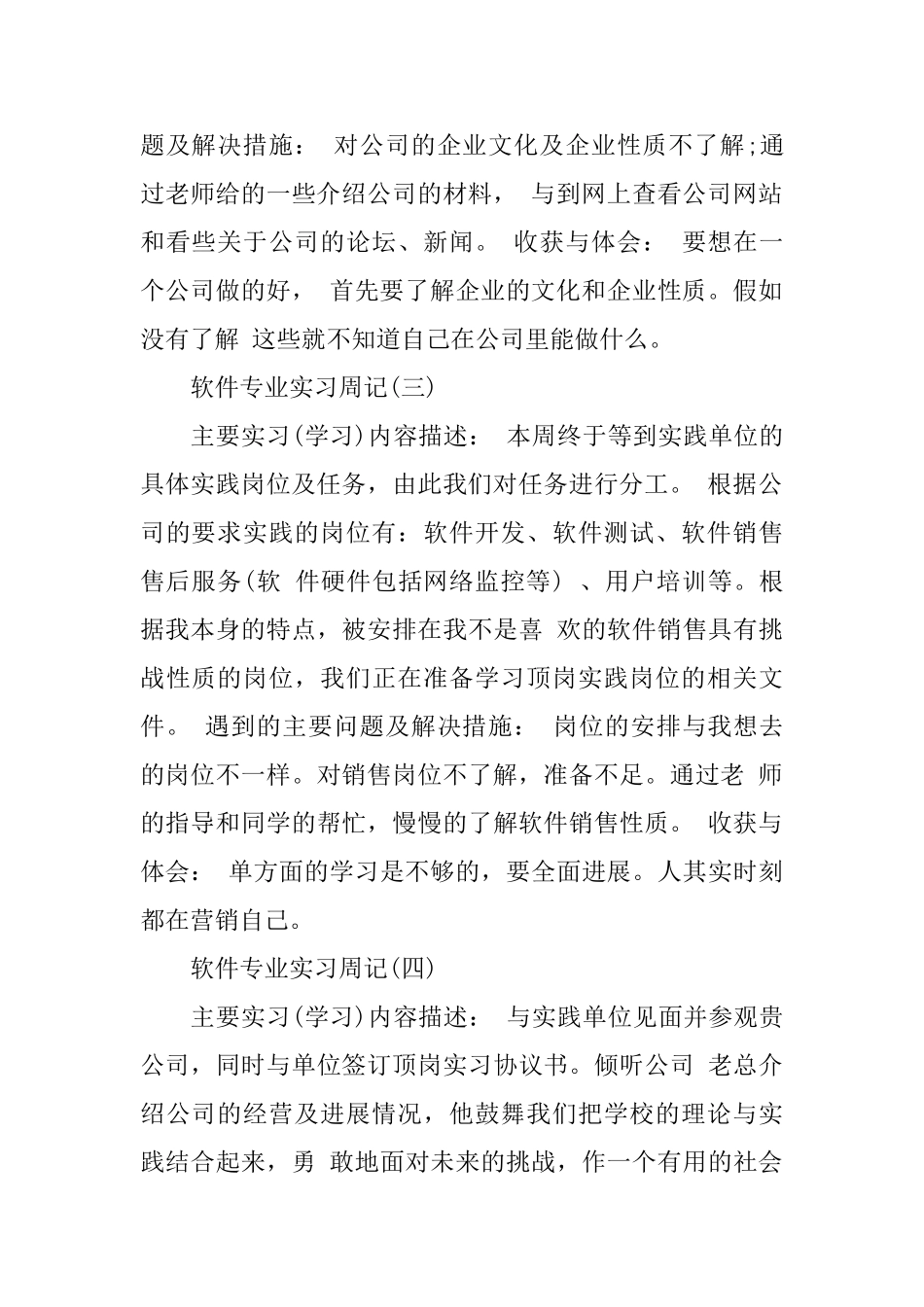 题及解决措施： 对公司的企业文化及企业性质不了解;通过老师给的一些介绍公司的材料， 与到网上查看公司网站和看些关于公司的论坛、新闻。 收获与体会： 要想在一个公司做的好， 首先要了解企业的文化和企业性质。假如没有了解 这些就不知道自己在公司里能做什么。

软件专业实习周记(三)

主要实习(学习)内容描述： 本周终于等到实践单位的具体实践岗位及任务，由此我们对任务进行分工。 根据公司的要求实践的岗位有：软件开发、软件测试、软件销售售后服务(软 件硬件包括网络监控等) 、用户培训等。根据我本身的特点，被安排在我不是喜 欢的软件销售具有挑战性质的岗位，我们正在准备学习顶岗实践岗位的相关文件。 遇到的主要问题及解决措施： 岗位的安排与我想去的岗位不一样。对销售岗位不了解，准备不足。通过老 师的指导和同学的帮忙，慢慢的了解软件销售性质。 收获与体会： 单方面的学习是不够的，要全面进展。人其实时刻都在营销自己。

软件专业实习周记(四)

主要实习(学习)内容描述： 与实践单位见面并参观贵公司，同时与单位签订顶岗实习协议书。倾听公司 老总介绍公司的经营及进展情况，他鼓舞我们把学校的理论与实践结合起来，勇 敢地面对未来的挑战，作一个有用的社会